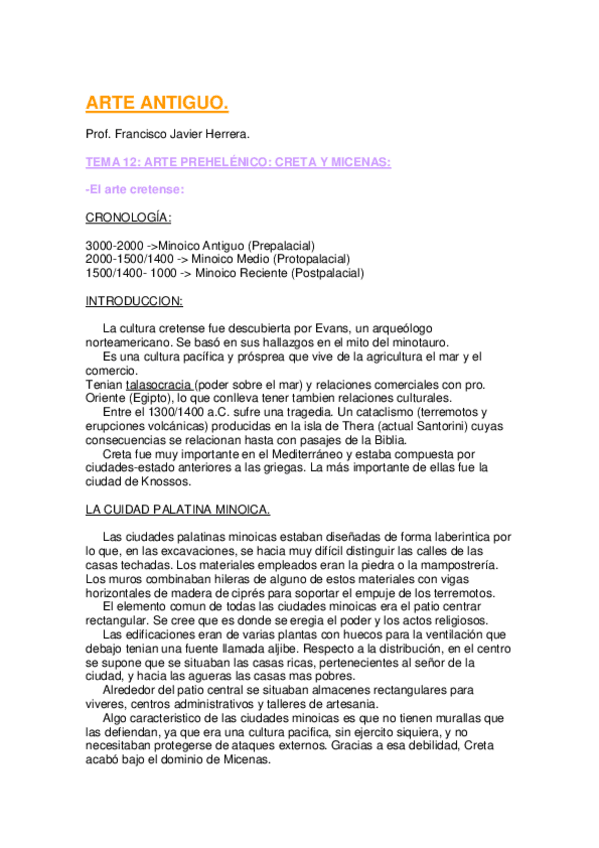 ARTE ANTIGUO.

Prof. Francisco Javier Herrera.

TEMA 12: ARTE PREHELÉNICO: CRETA Y MICENAS:

-El arte cretense:

CRONOLOGÍA:

3000-2000 ->Minoico Antiguo (Prepalacial)
2000-1500/1400 -> Minoico Medio (Protopalacial)
1500/1400- 1000 -> Minoico Reciente (Postpalacial)

INTRODUCCION:

La cultura cretense fue descubierta por Evans, un arqueólogo norteamericano. Se basó en sus hallazgos en el mito del minotauro.
Es una cultura pacífica y prósprea que vive de la agricultura el mar y el comercio.
Tenian talasocracia (poder sobre el mar) y relaciones comerciales con pro. Oriente (Egipto), lo que conlleva tener tambien relaciones culturales.
Entre el 1300/1400 a.C. sufre una tragedia. Un cataclismo (terremotos y erupciones volcánicas) producidas en la isla de Thera (actual Santorini) cuyas consecuencias se relacionan hasta con pasajes de la Biblia.
Creta fue muy importante en el Mediterráneo y estaba compuesta por ciudades-estado anteriores a las griegas. La más importante de ellas fue la ciudad de Knossos.

LA CUIDAD PALATINA MINOICA.

Las ciudades palatinas minoicas estaban diseñadas de forma laberintica por lo que, en las excavaciones, se hacia muy difícil distinguir las calles de las casas techadas. Los materiales empleados eran la piedra o la mampostrería. Los muros combinaban hileras de alguno de estos materiales con vigas horizontales de madera de ciprés para soportar el empuje de los terremotos.
El elemento comun de todas las ciudades minoicas era el patio centrar rectangular. Se cree que es donde se eregia el poder y los actos religiosos.
Las edificaciones eran de varias plantas con huecos para la ventilación que debajo tenian una fuente llamada aljibe. Respecto a la distribución, en el centro se supone que se situaban las casas ricas, pertenecientes al señor de la ciudad, y hacia las agueras las casas mas pobres.
Alrededor del patio central se situaban almacenes rectangulares para viveres, centros administrativos y talleres de artesania.
Algo caracteristico de las ciudades minoicas es que no tienen murallas que las defiendan, ya que era una cultura pacifica, sin ejercito siquiera, y no necesitaban protegerse de ataques externos. Gracias a esa debilidad, Creta acabó bajo el dominio de Micenas.